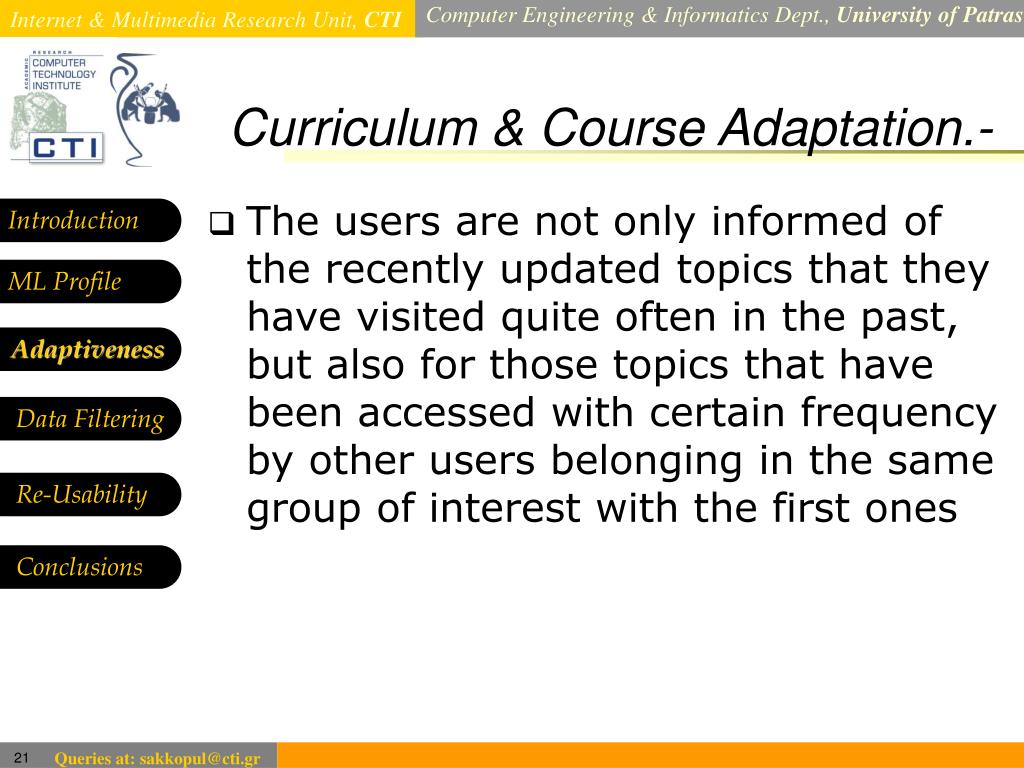 Internet & Multimedia Research Unit, CTI

Computer Engineering & Informatics Dept., University of Patras

RESEARCH
ACADEMIC
COMPUTER
TECHNOLOGY
INSTITUTE
CTI

Curriculum & Course Adaptation.-

Introduction

ML Profile

Adaptiveness

Data Filtering

Re-Usability

Conclusions

❑ The users are not only informed of the recently updated topics that they have visited quite often in the past, but also for those topics that have been accessed with certain frequency by other users belonging in the same group of interest with the first ones

21

Queries at: sakkopul@cti.gr